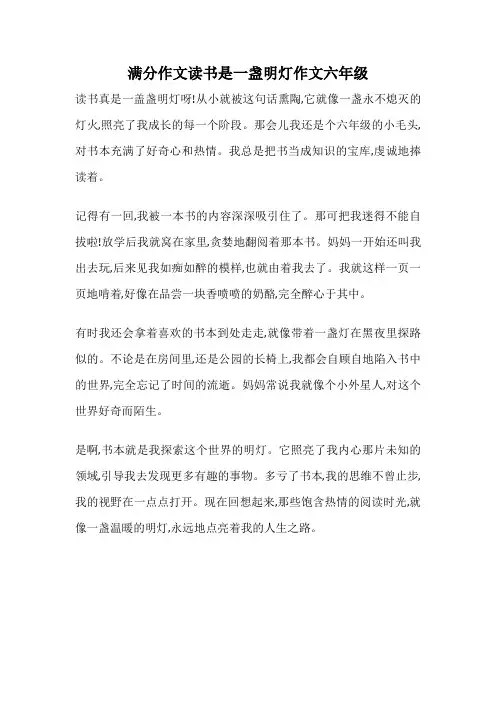 满分作文读书是一盏明灯作文六年级

读书真是一盏盏明灯呀!从小就被这句话熏陶,它就像一盏永不熄灭的灯火,照亮了我成长的每一个阶段。那会儿我还是个六年级的小毛头,对书本充满了好奇心和热情。我总是把书当成知识的宝库,虔诚地捧读着。

记得有一回,我被一本书的内容深深吸引住了。那可把我迷得不能自拔啦!放学后我就窝在家里,贪婪地翻阅着那本书。妈妈一开始还叫我出去玩,后来见我如痴如醉的模样,也就由着我去了。我就这样一页一页地啃着,好像在品尝一块香喷喷的奶酪,完全醉心于其中。

有时我还会拿着喜欢的书本到处走走,就像带着一盏灯在黑夜里探路似的。不论是在房间里,还是公园的长椅上,我都会自顾自地陷入书中的世界,完全忘记了时间的流逝。妈妈常说我就像个小外星人,对这个世界好奇而陌生。

是啊,书本就是我探索这个世界的明灯。它照亮了我内心那片未知的领域,引导我去发现更多有趣的事物。多亏了书本,我的思维不曾止步,我的视野在一点点打开。现在回想起来,那些饱含热情的阅读时光,就像一盏温暖的明灯,永远地点亮着我的人生之路。